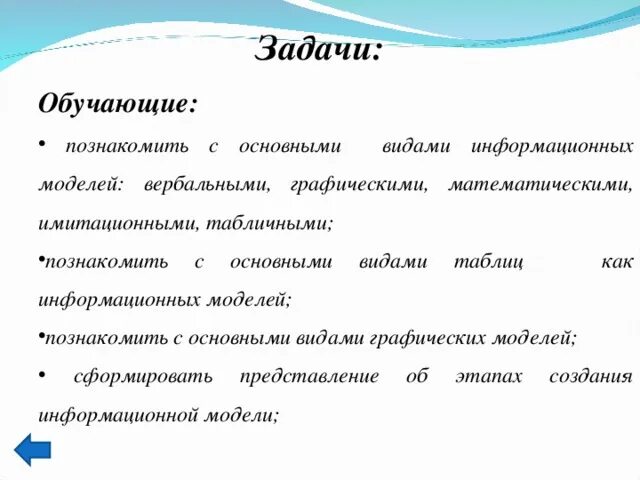 Задачи:

Обучающие:

• познакомить с основными видами информационных моделей: вербальными, графическими, математическими, имитационными, табличными;

•познакомить с основными видами таблиц как информационных моделей;

•познакомить с основными видами графических моделей;

• сформировать представление об этапах создания информационной модели;